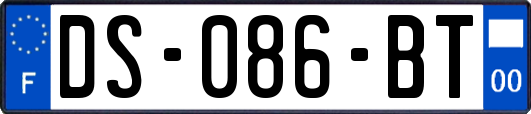 F

DS-086-BT

00